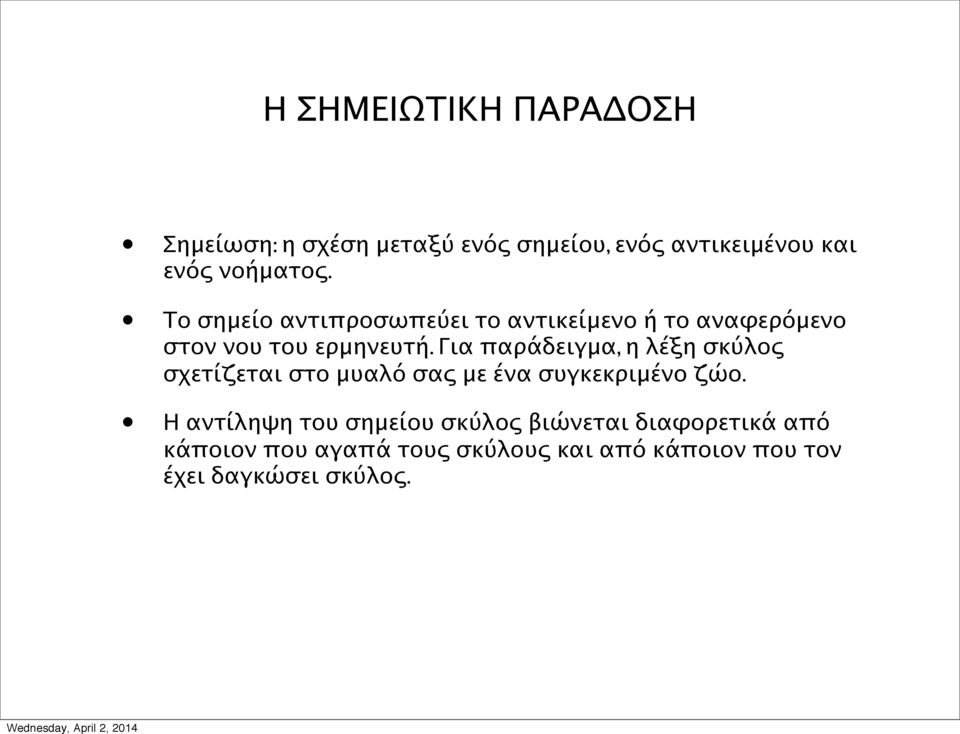 Η ΣΗΜΕΙΩΤΙΚΗ ΠΑΡΑΔΟΣΗ

• Σημείωση: η σχέση μεταξύ ενός σημείου, ενός αντικειμένου και ενός νοήματος.

• Το σημείο αντιπροσωπεύει το αντικείμενο ή το αναφερόμενο στον νου του ερμηνευτή. Για παράδειγμα, η λέξη σκύλος σχετίζεται στο μυαλό σας με ένα συγκεκριμένο ζώο.

• Η αντίληψη του σημείου σκύλος βιώνεται διαφορετικά από κάποιον που αγαπά τους σκύλους και από κάποιον που τον έχει δαγκώσει σκύλος.

Wednesday, April 2, 2014